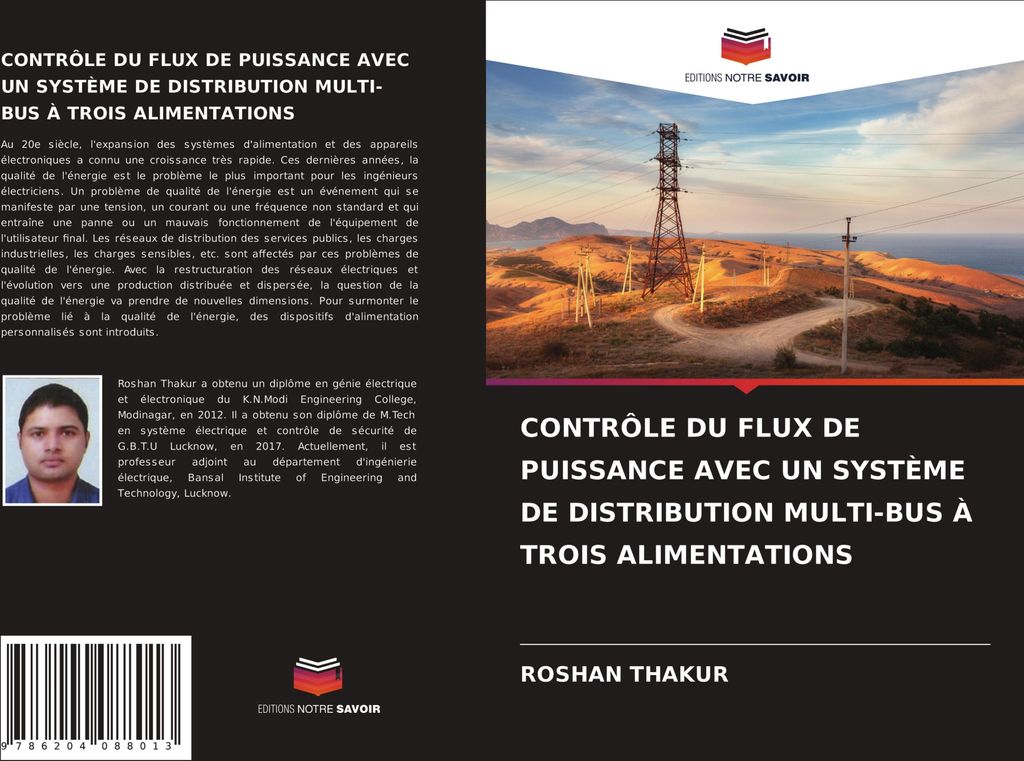 CONTRÔLE DU FLUX DE PUISSANCE AVEC UN SYSTÈME DE DISTRIBUTION MULTI-BUS À TROIS ALIMENTATIONS

Au 20e siècle, l'expansion des systèmes d'alimentation et des appareils électroniques a connu une croissance très rapide. Ces dernières années, la qualité de l'énergie est le problème le plus important pour les ingénieurs électriciens. Un problème de qualité de l'énergie est un événement qui se manifeste par une tension, un courant ou une fréquence non standard et qui entraîne une panne ou un mauvais fonctionnement de l'équipement de l'utilisateur final. Les réseaux de distribution des services publics, les charges industrielles, les charges sensibles, etc. sont affectés par ces problèmes de qualité de l'énergie. Avec la restructuration des réseaux électriques et l'évolution vers une production distribuée et dispersée, la question de la qualité de l'énergie va prendre de nouvelles dimensions. Pour surmonter le problème lié à la qualité de l'énergie, des dispositifs d'alimentation personnalisés sont introduits.

Roshan Thakur a obtenu un diplôme en génie électrique et électronique du K.N.Modi Engineering College, Modinagar, en 2012. Il a obtenu son diplôme de M.Tech en système électrique et contrôle de sécurité de G.B.T.U Lucknow, en 2017. Actuellement, il est professeur adjoint au département d'ingénierie électrique, Bansal Institute of Engineering and Technology, Lucknow.

9 786204 088013

EDITIONS NOTRE SAVOIR

EDITIONS NOTRE SAVOIR

CONTRÔLE DU FLUX DE PUISSANCE AVEC UN SYSTÈME DE DISTRIBUTION MULTI-BUS À TROIS ALIMENTATIONS

ROSHAN THAKUR